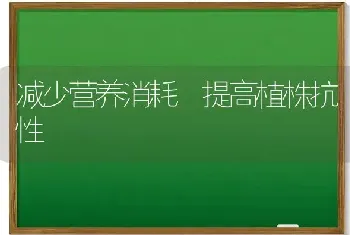 减少营养消耗 提高植株抗性